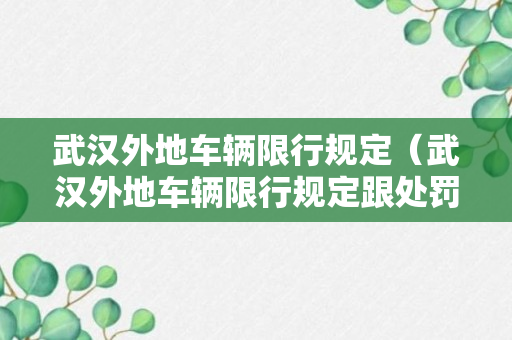 武汉外地车辆限行规定（武汉外地车辆限行规定跟处罚